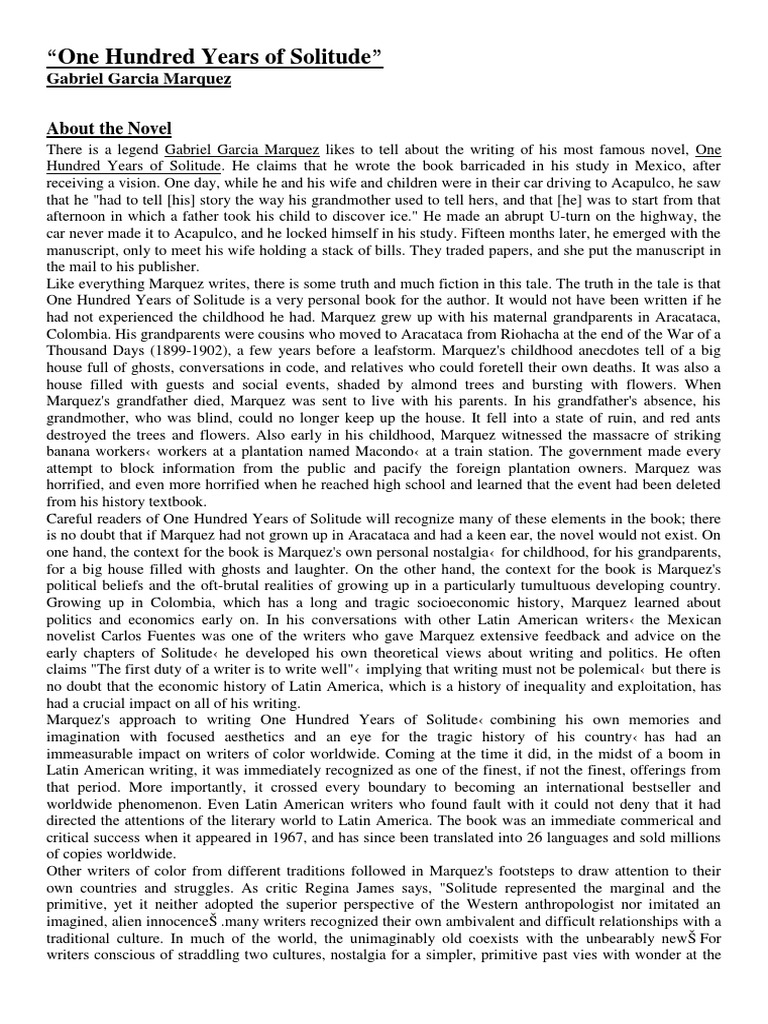 “One Hundred Years of Solitude”
Gabriel Garcia Marquez

About the Novel

There is a legend Gabriel Garcia Marquez likes to tell about the writing of his most famous novel, One Hundred Years of Solitude. He claims that he wrote the book barricaded in his study in Mexico, after receiving a vision. One day, while he and his wife and children were in their car driving to Acapulco, he saw that he "had to tell [his] story the way his grandmother used to tell hers, and that [he] was to start from that afternoon in which a father took his child to discover ice." He made an abrupt U-turn on the highway, the car never made it to Acapulco, and he locked himself in his study. Fifteen months later, he emerged with the manuscript, only to meet his wife holding a stack of bills. They traded papers, and she put the manuscript in the mail to his publisher.

Like everything Marquez writes, there is some truth and much fiction in this tale. The truth in the tale is that One Hundred Years of Solitude is a very personal book for the author. It would not have been written if he had not experienced the childhood he had. Marquez grew up with his maternal grandparents in Aracataca, Colombia. His grandparents were cousins who moved to Aracataca from Riohacha at the end of the War of a Thousand Days (1899-1902), a few years before a leafstorm. Marquez's childhood anecdotes tell of a big house full of ghosts, conversations in code, and relatives who could foretell their own deaths. It was also a house filled with guests and social events, shaded by almond trees and bursting with flowers. When Marquez's grandfather died, Marquez was sent to live with his parents. In his grandfather's absence, his grandmother, who was blind, could no longer keep up the house. It fell into a state of ruin, and red ants destroyed the trees and flowers. Also early in his childhood, Marquez witnessed the massacre of striking banana workers‹ workers at a plantation named Macondo‹ at a train station. The government made every attempt to block information from the public and pacify the foreign plantation owners. Marquez was horrified, and even more horrified when he reached high school and learned that the event had been deleted from his history textbook.

Careful readers of One Hundred Years of Solitude will recognize many of these elements in the book; there is no doubt that if Marquez had not grown up in Aracataca and had a keen ear, the novel would not exist. On one hand, the context for the book is Marquez's own personal nostalgia‹ for childhood, for his grandparents, for a big house filled with ghosts and laughter. On the other hand, the context for the book is Marquez's political beliefs and the oft-brutal realities of growing up in a particularly tumultuous developing country. Growing up in Colombia, which has a long and tragic socioeconomic history, Marquez learned about politics and economics early on. In his conversations with other Latin American writers‹ the Mexican novelist Carlos Fuentes was one of the writers who gave Marquez extensive feedback and advice on the early chapters of Solitude‹ he developed his own theoretical views about writing and politics. He often claims "The first duty of a writer is to write well"‹ implying that writing must not be polemical‹ but there is no doubt that the economic history of Latin America, which is a history of inequality and exploitation, has had a crucial impact on all of his writing.

Marquez's approach to writing One Hundred Years of Solitude‹ combining his own memories and imagination with focused aesthetics and an eye for the tragic history of his country‹ has had an immeasurable impact on writers of color worldwide. Coming at the time it did, in the midst of a boom in Latin American writing, it was immediately recognized as one of the finest, if not the finest, offerings from that period. More importantly, it crossed every boundary to becoming an international bestseller and worldwide phenomenon. Even Latin American writers who found fault with it could not deny that it had directed the attentions of the literary world to Latin America. The book was an immediate commerical and critical success when it appeared in 1967, and has since been translated into 26 languages and sold millions of copies worldwide.

Other writers of color from different traditions followed in Marquez's footsteps to draw attention to their own countries and struggles. As critic Regina James says, "Solitude represented the marginal and the primitive, yet it neither adopted the superior perspective of the Western anthropologist nor imitated an imagined, alien innocenceŠ .many writers recognized their own ambivalent and difficult relationships with a traditional culture. In much of the world, the unimaginably old coexists with the unbearably newŠ For writers conscious of straddling two cultures, nostalgia for a simpler, primitive past vies with wonder at the